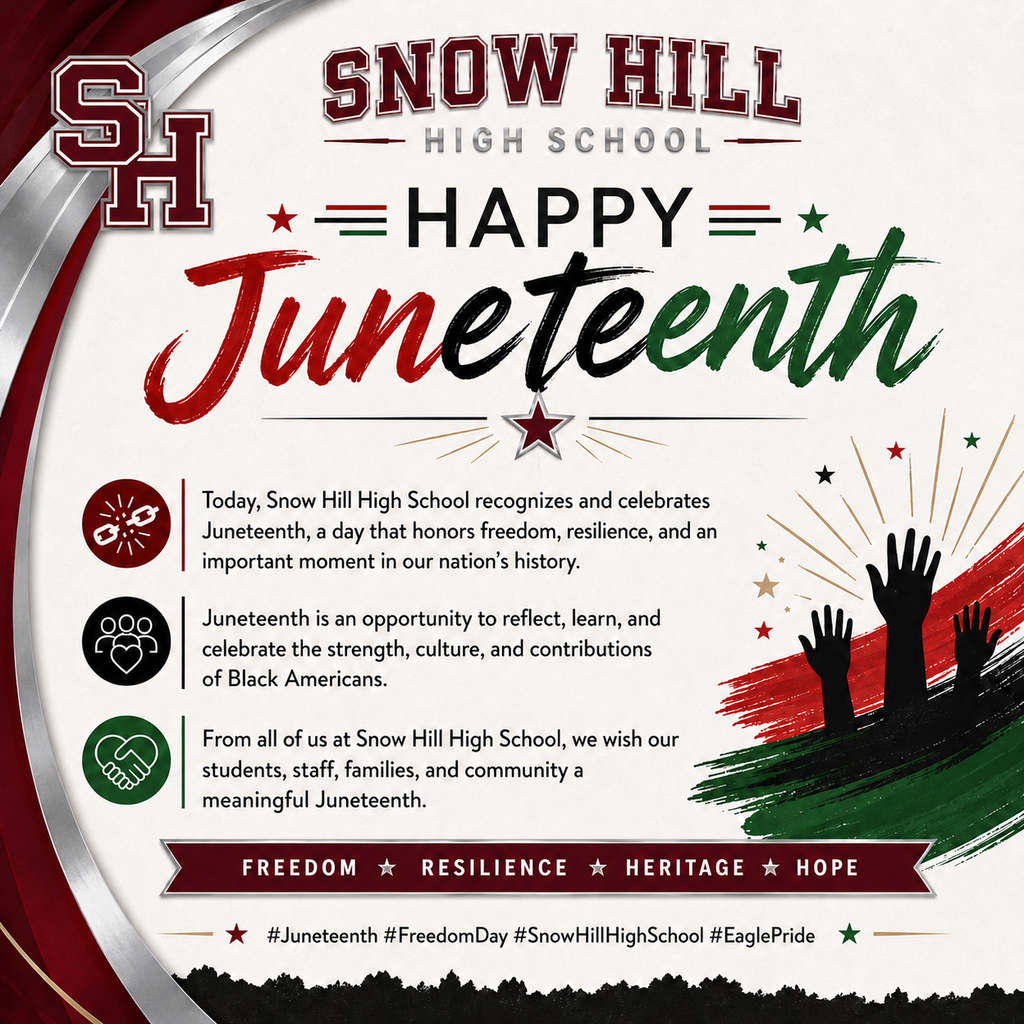 SH

SNOW HILL
HIGH SCHOOL

HAPPY
Juneteenth

Today, Snow Hill High School recognizes and celebrates Juneteenth, a day that honors freedom, resilience, and an important moment in our nation's history.

Juneteenth is an opportunity to reflect, learn, and celebrate the strength, culture, and contributions of Black Americans.

From all of us at Snow Hill High School, we wish our students, staff, families, and community a meaningful Juneteenth.

FREEDOM ★ RESILIENCE ★ HERITAGE ★ HOPE

#Juneteenth #FreedomDay #SnowHillHighSchool #EaglePride